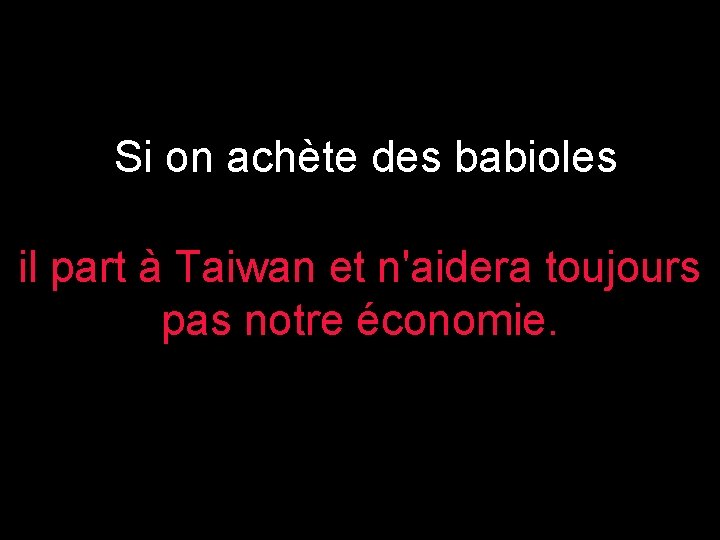 Si on achète des babioles

il part à Taiwan et n'aidera toujours pas notre économie.